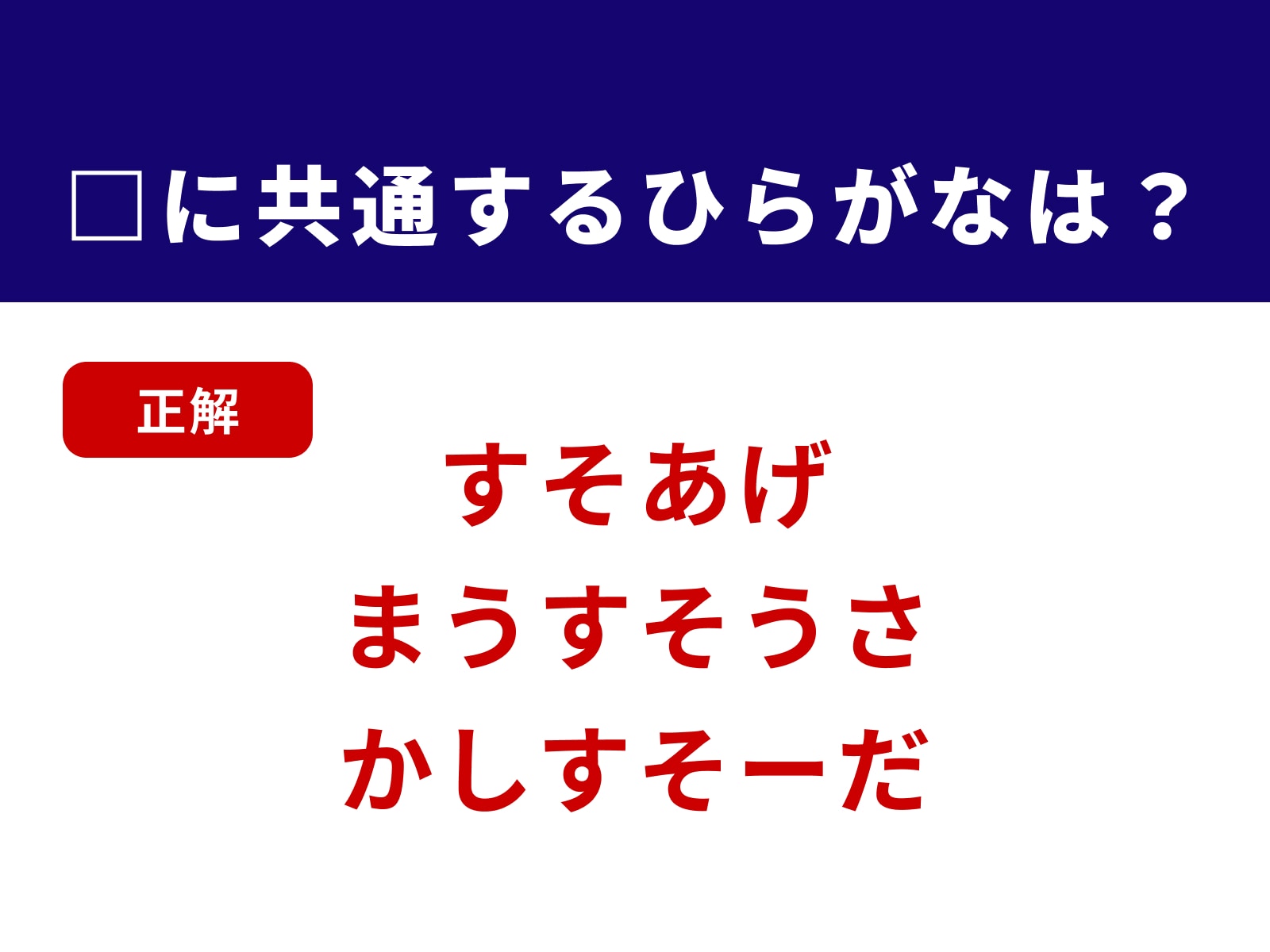 □に共通するひらがなは？

正解

すそあげ
まうすそうさ
かしすそーだ